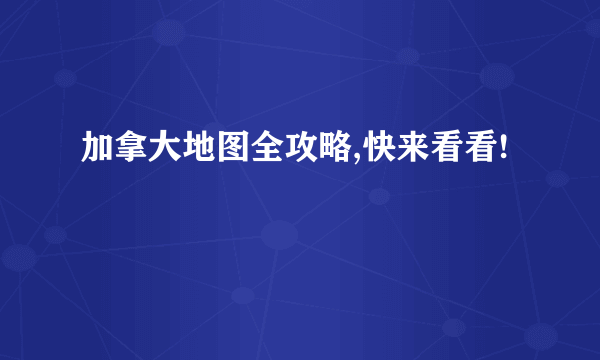 加拿大地图全攻略,快来看看!